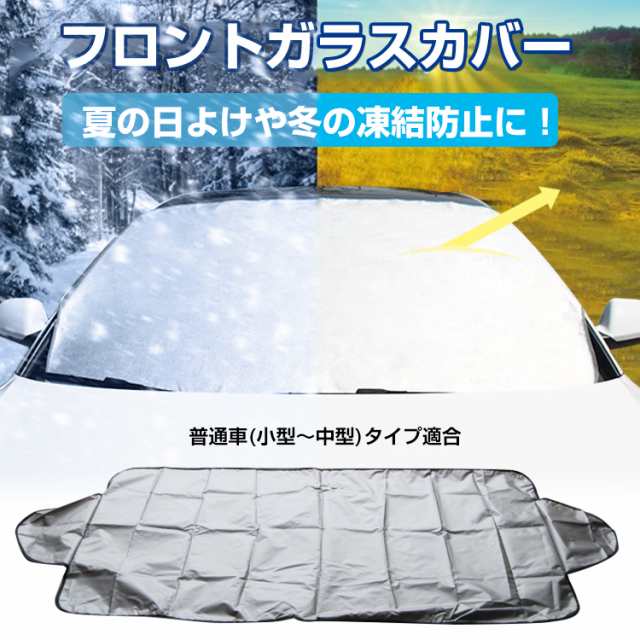 フロントガラスカバー

夏の日よけや冬の凍結防止に！

普通車(小型～中型)タイプ適合